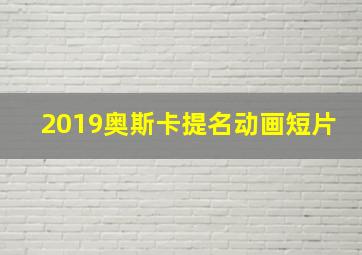 2019奥斯卡提名动画短片